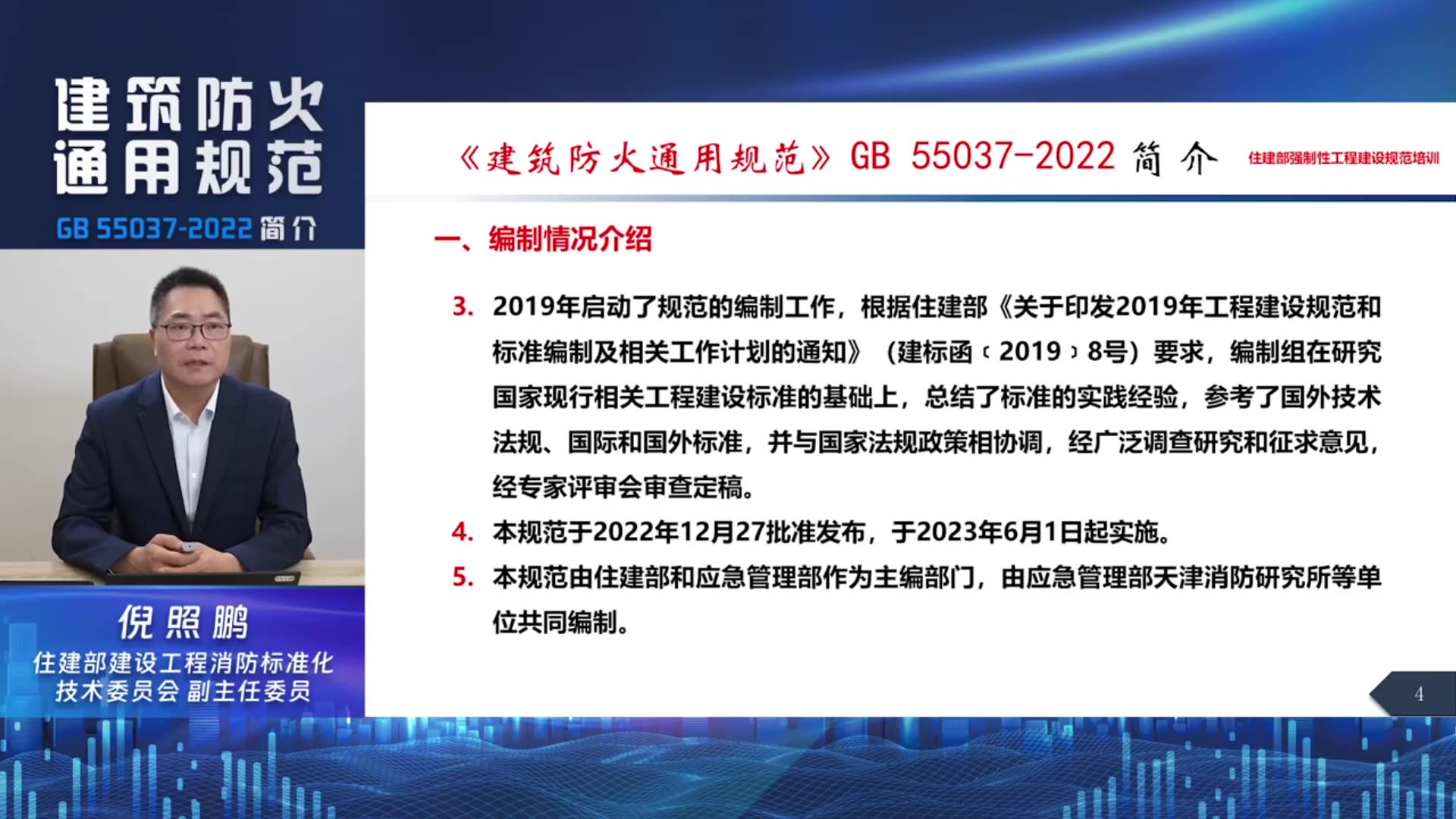 建筑防火
通用规范
GB 55037-2022 简介

倪照鹏
住建部建设工程消防标准化
技术委员会 副主任委员

《建筑防火通用规范》GB 55037-2022 简介

住建部强制性工程建设规范培训

一、编制情况介绍

3. 2019年启动了规范的编制工作，根据住建部《关于印发2019年工程建设规范和标准编制及相关工作计划的通知》（建标函〔2019〕8号）要求，编制组在研究国家现行相关工程建设标准的基础上，总结了标准的实践经验，参考了国外技术法规、国际和国外标准，并与国家法规政策相协调，经广泛调查研究和征求意见，经专家评审会审查定稿。

4. 本规范于2022年12月27批准发布，于2023年6月1日起实施。

5. 本规范由住建部和应急管理部作为主编部门，由应急管理部天津消防研究所等单位共同编制。

4